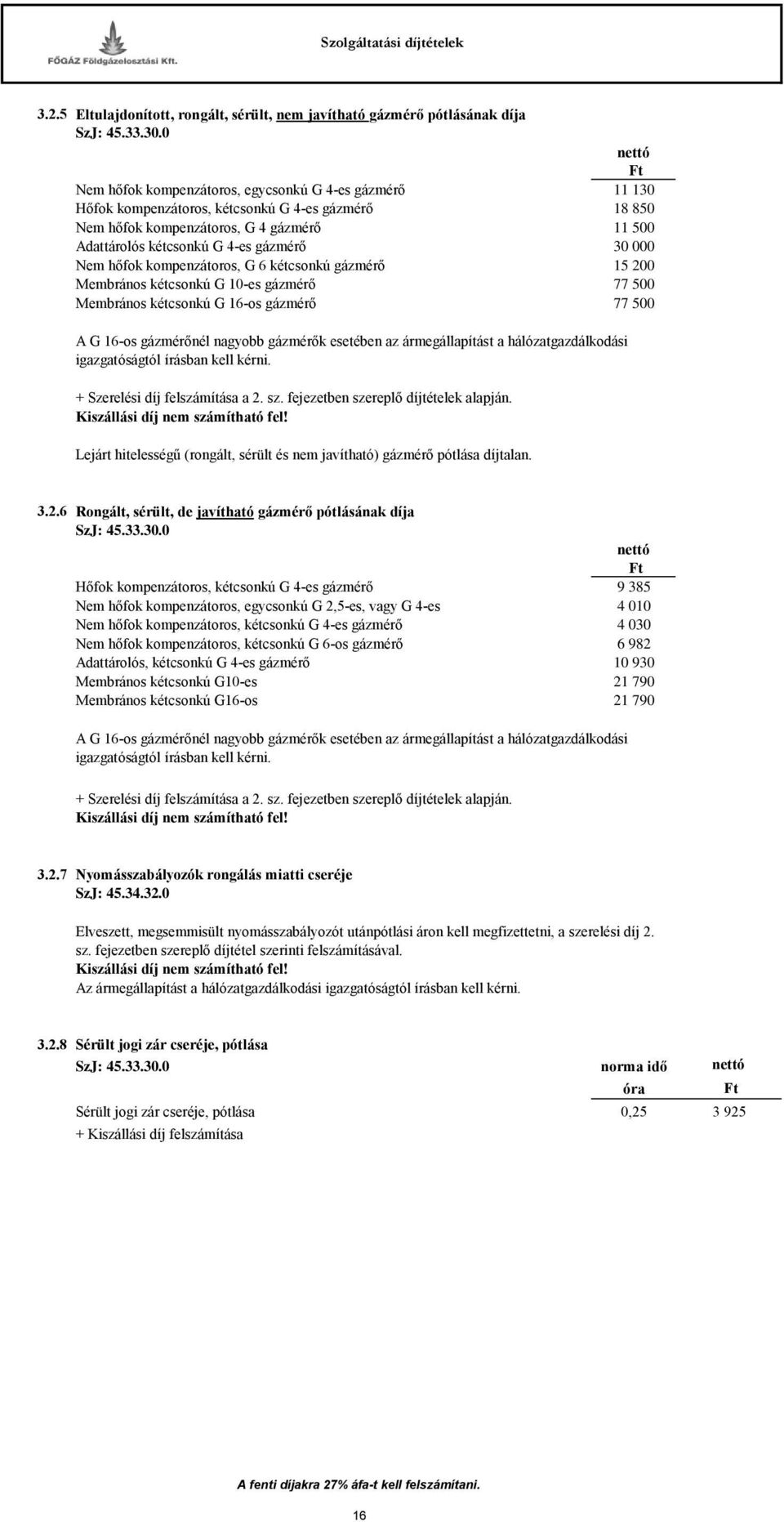 FŐGÁZ Földgázelosztási Kft.

Szolgáltatási díjtételek

3.2.5 Eltulajdonított, rongált, sérült, nem javítható gázmérő pótlásának díja
SzJ: 45.33.30.0

| | nettó Ft |
|---|---|
| Nem hőfok kompenzátoros, egycsonkú G 4-es gázmérő | 11 130 |
| Hőfok kompenzátoros, kétcsonkú G 4-es gázmérő | 18 850 |
| Nem hőfok kompenzátoros, G 4 gázmérő | 11 500 |
| Adattárolós kétcsonkú G 4-es gázmérő | 30 000 |
| Nem hőfok kompenzátoros, G 6 kétcsonkú gázmérő | 15 200 |
| Membrános kétcsonkú G 10-es gázmérő | 77 500 |
| Membrános kétcsonkú G 16-os gázmérő | 77 500 |

A G 16-os gázmérőnél nagyobb gázmérők esetében az ármegállapítást a hálózatgazdálkodási igazgatóságtól írásban kell kérni.

+ Szerelési díj felszámítása a 2. sz. fejezetben szereplő díjtételek alapján.
Kiszállási díj nem számítható fel!

Lejárt hitelességű (rongált, sérült és nem javítható) gázmérő pótlása díjtalan.

3.2.6 Rongált, sérült, de javítható gázmérő pótlásának díja
SzJ: 45.33.30.0

| | nettó Ft |
|---|---|
| Hőfok kompenzátoros, kétcsonkú G 4-es gázmérő | 9 385 |
| Nem hőfok kompenzátoros, egycsonkú G 2,5-es, vagy G 4-es | 4 010 |
| Nem hőfok kompenzátoros, kétcsonkú G 4-es gázmérő | 4 030 |
| Nem hőfok kompenzátoros, kétcsonkú G 6-os gázmérő | 6 982 |
| Adattárolós, kétcsonkú G 4-es gázmérő | 10 930 |
| Membrános kétcsonkú G10-es | 21 790 |
| Membrános kétcsonkú G16-os | 21 790 |

A G 16-os gázmérőnél nagyobb gázmérők esetében az ármegállapítást a hálózatgazdálkodási igazgatóságtól írásban kell kérni.

+ Szerelési díj felszámítása a 2. sz. fejezetben szereplő díjtételek alapján.
Kiszállási díj nem számítható fel!

3.2.7 Nyomásszabályozók rongálás miatti cseréje
SzJ: 45.34.32.0

Elveszett, megsemmisült nyomásszabályozót utánpótlási áron kell megfizettetni, a szerelési díj 2. sz. fejezetben szereplő díjtétel szerinti felszámításával.
Kiszállási díj nem számítható fel!
Az ármegállapítást a hálózatgazdálkodási igazgatóságtól írásban kell kérni.

3.2.8 Sérült jogi zár cseréje, pótlása

| SzJ: 45.33.30.0 | norma idő óra | nettó Ft |
|---|---|---|
| Sérült jogi zár cseréje, pótlása | 0,25 | 3 925 |

+ Kiszállási díj felszámítása

A fenti díjakra 27% áfa-t kell felszámítani.

16